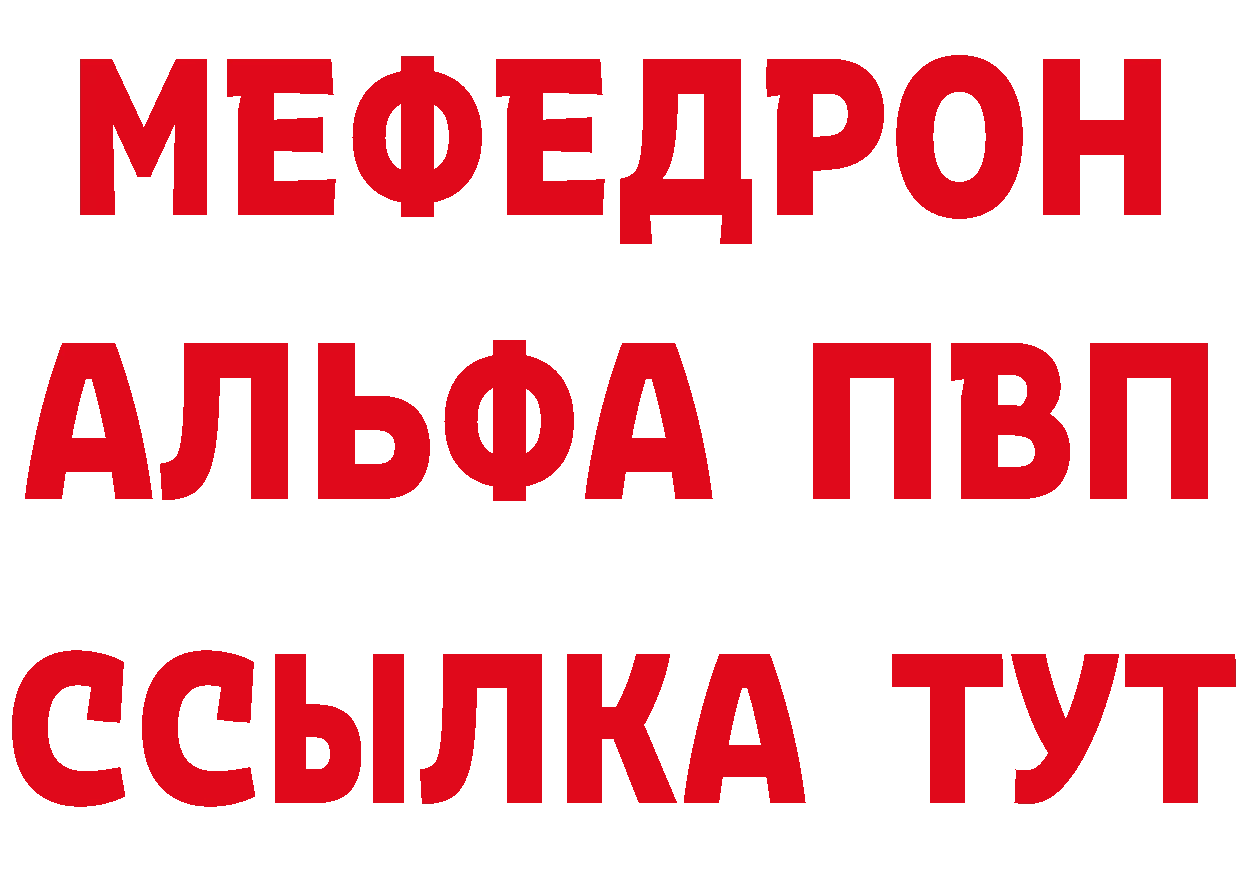 МЕФЕДРОН
АЛЬФА ПВП
ССЫЛКА ТУТ